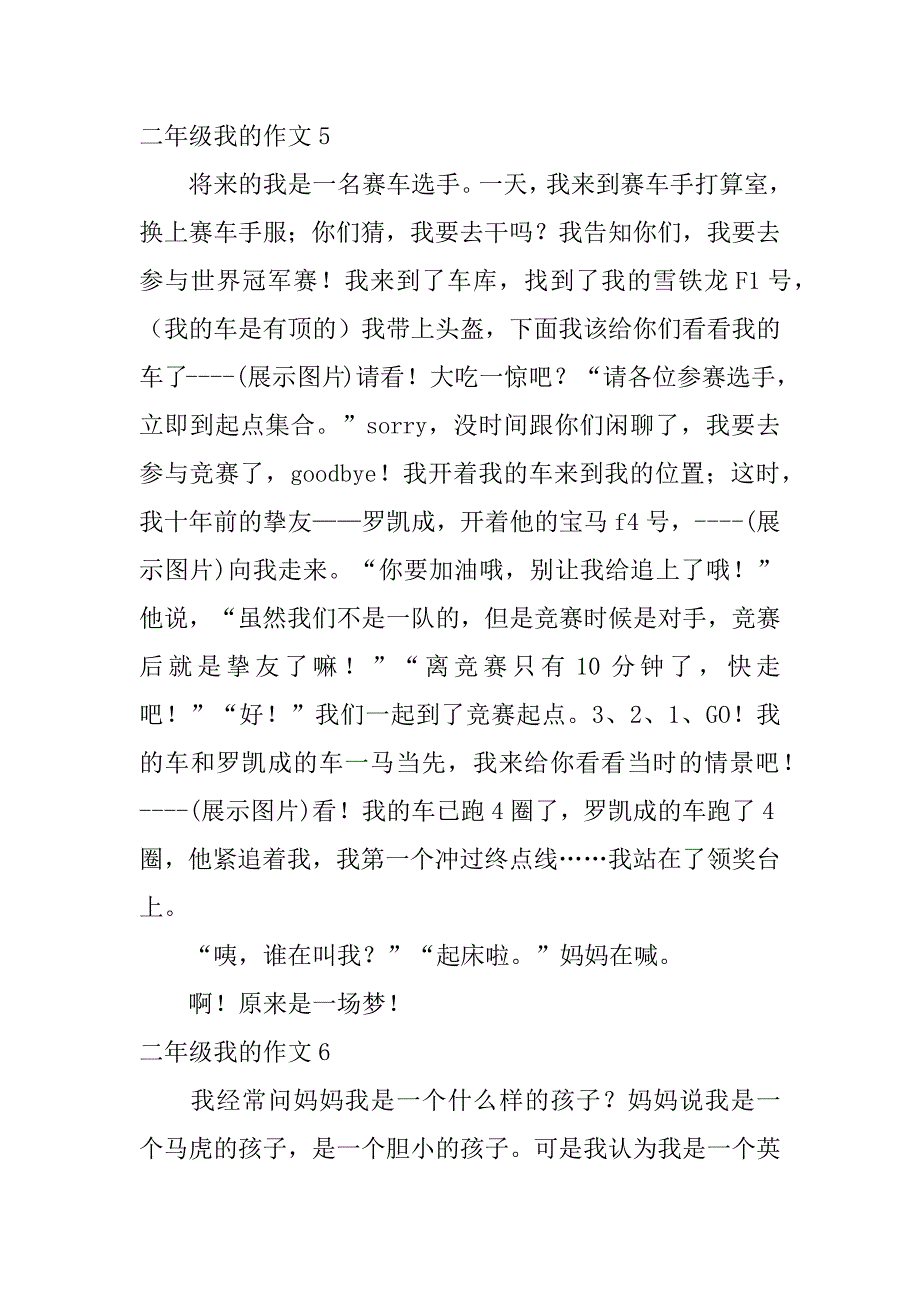 二年级我的作文 5

将来的我是一名赛车选手。一天，我来到赛车手打算室，换上赛车手服；你们猜，我要去干吗？我告知你们，我要去参与世界冠军赛！我来到了车库，找到了我的雪铁龙 F1 号，（我的车是有顶的）我带上头盔，下面我该给你们看看我的车了----(展示图片)请看！大吃一惊吧？“请各位参赛选手，立即到起点集合。”sorry，没时间跟你们闲聊了，我要去参与竞赛了，goodbye！我开着我的车来到我的位置；这时，我十年前的挚友——罗凯成，开着他的宝马 f4 号，----(展示图片)向我走来。“你要加油哦，别让我给追上了哦！”他说，“虽然我们不是一队的，但是竞赛时候是对手，竞赛后就是挚友了嘛！”“离竞赛只有 10 分钟了，快走吧！”“好！”我们一起到了竞赛起点。3、2、1、GO！我的车和罗凯成的车一马当先，我来给你看看当时的情景吧！----(展示图片)看！我的车已跑 4 圈了，罗凯成的车跑了 4 圈，他紧追着我，我第一个冲过终点线……我站在了领奖台上。

“咦，谁在叫我？”“起床啦。”妈妈在喊。

啊！原来是一场梦！

二年级我的作文 6

我经常问妈妈我是一个什么样的孩子？妈妈说我是一个马虎的孩子，是一个胆小的孩子。可是我认为我是一个英